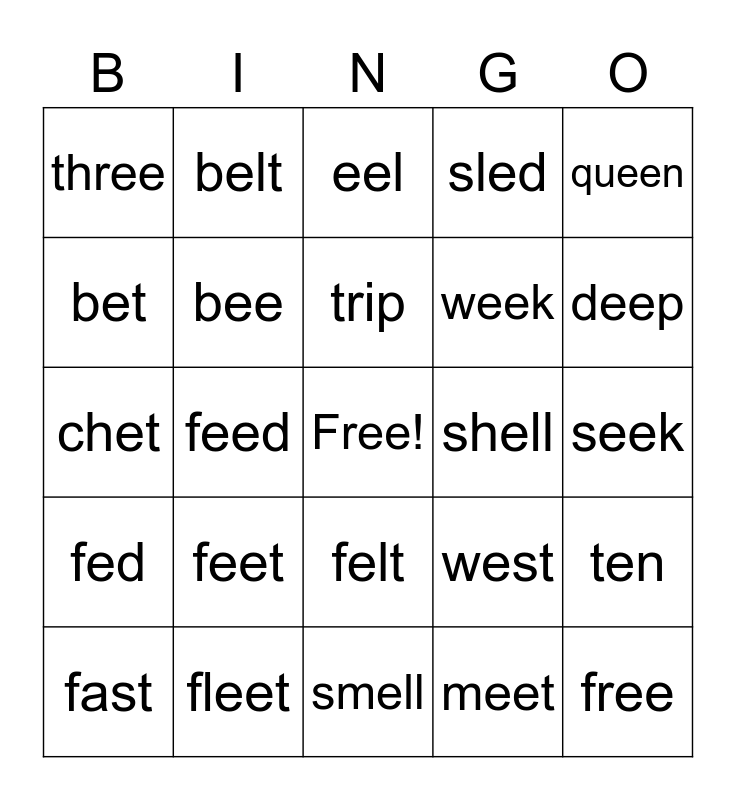 | B | I | N | G | O |
|---|---|---|---|---|
| three | belt | eel | sled | queen |
| bet | bee | trip | week | deep |
| chet | feed | Free! | shell | seek |
| fed | feet | felt | west | ten |
| fast | fleet | smell | meet | free |